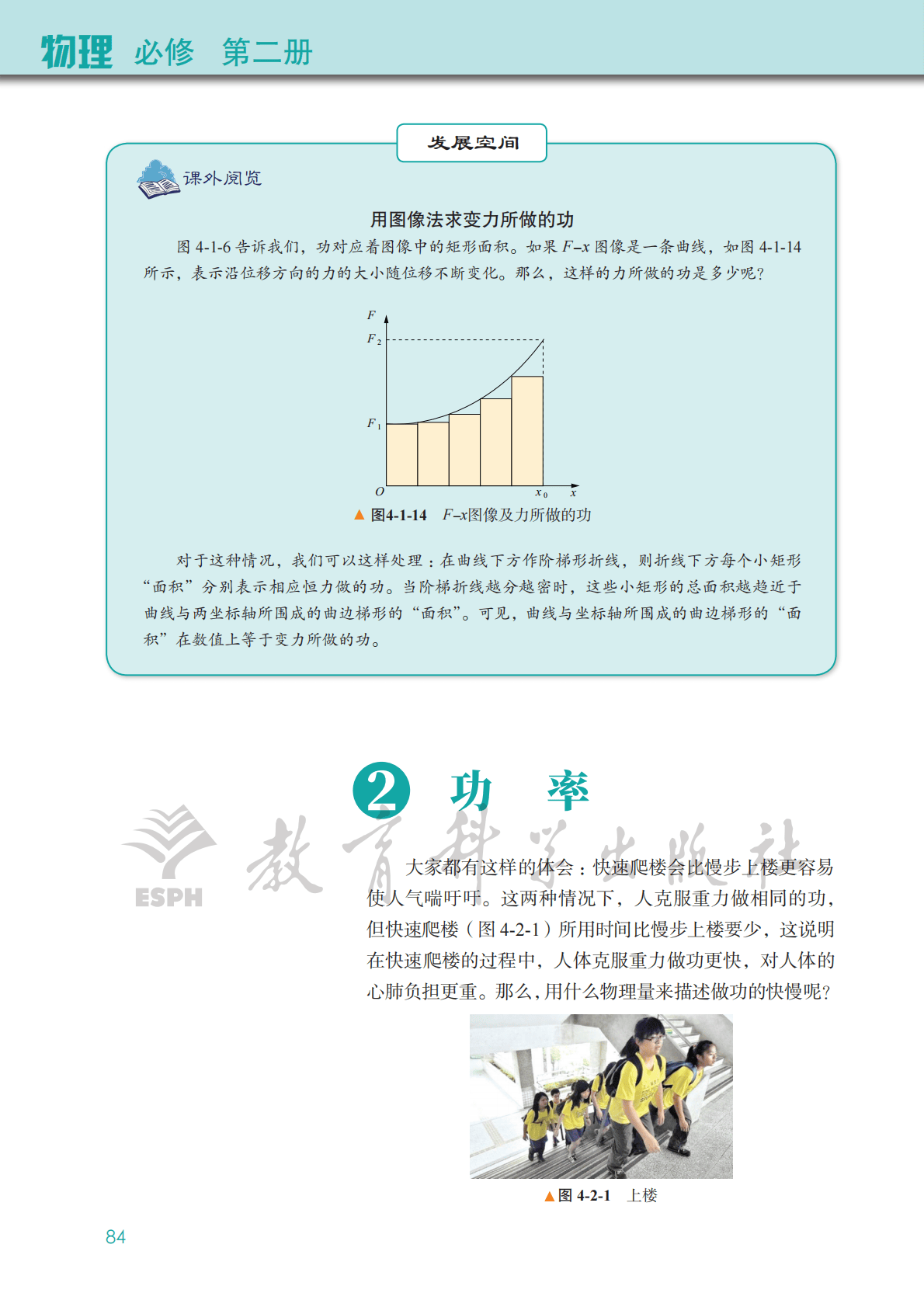 物理 必修 第二册

发展空间

课外阅览

用图像法求变力所做的功

图 4-1-6 告诉我们，功对应着图像中的矩形面积。如果 $F$–$x$ 图像是一条曲线，如图 4-1-14 所示，表示沿位移方向的力的大小随位移不断变化。那么，这样的力所做的功是多少呢?

$F$
$F_2$
$F_1$
$O$
$x_0$
$x$

▲ 图4-1-14 $F$–$x$图像及力所做的功

对于这种情况，我们可以这样处理：在曲线下方作阶梯形折线，则折线下方每个小矩形“面积”分别表示相应恒力做的功。当阶梯折线越分越密时，这些小矩形的总面积越趋近于曲线与两坐标轴所围成的曲边梯形的“面积”。可见，曲线与坐标轴所围成的曲边梯形的“面积”在数值上等于变力所做的功。

2 功 率

ESPH 教育科学出版社

大家都有这样的体会：快速爬楼会比慢步上楼更容易使人气喘吁吁。这两种情况下，人克服重力做相同的功，但快速爬楼（图 4-2-1）所用时间比慢步上楼要少，这说明在快速爬楼的过程中，人体克服重力做功更快，对人体的心肺负担更重。那么，用什么物理量来描述做功的快慢呢?

▲图 4-2-1 上楼

84